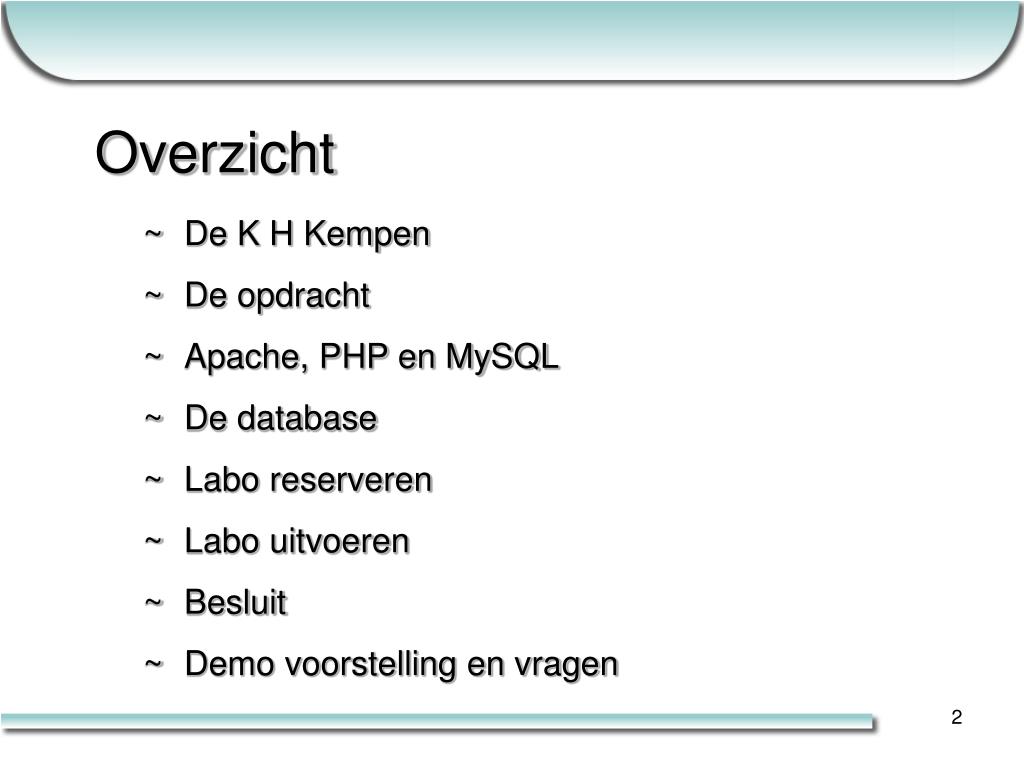 Overzicht

~ De K H Kempen
~ De opdracht
~ Apache, PHP en MySQL
~ De database
~ Labo reserveren
~ Labo uitvoeren
~ Besluit
~ Demo voorstelling en vragen

2